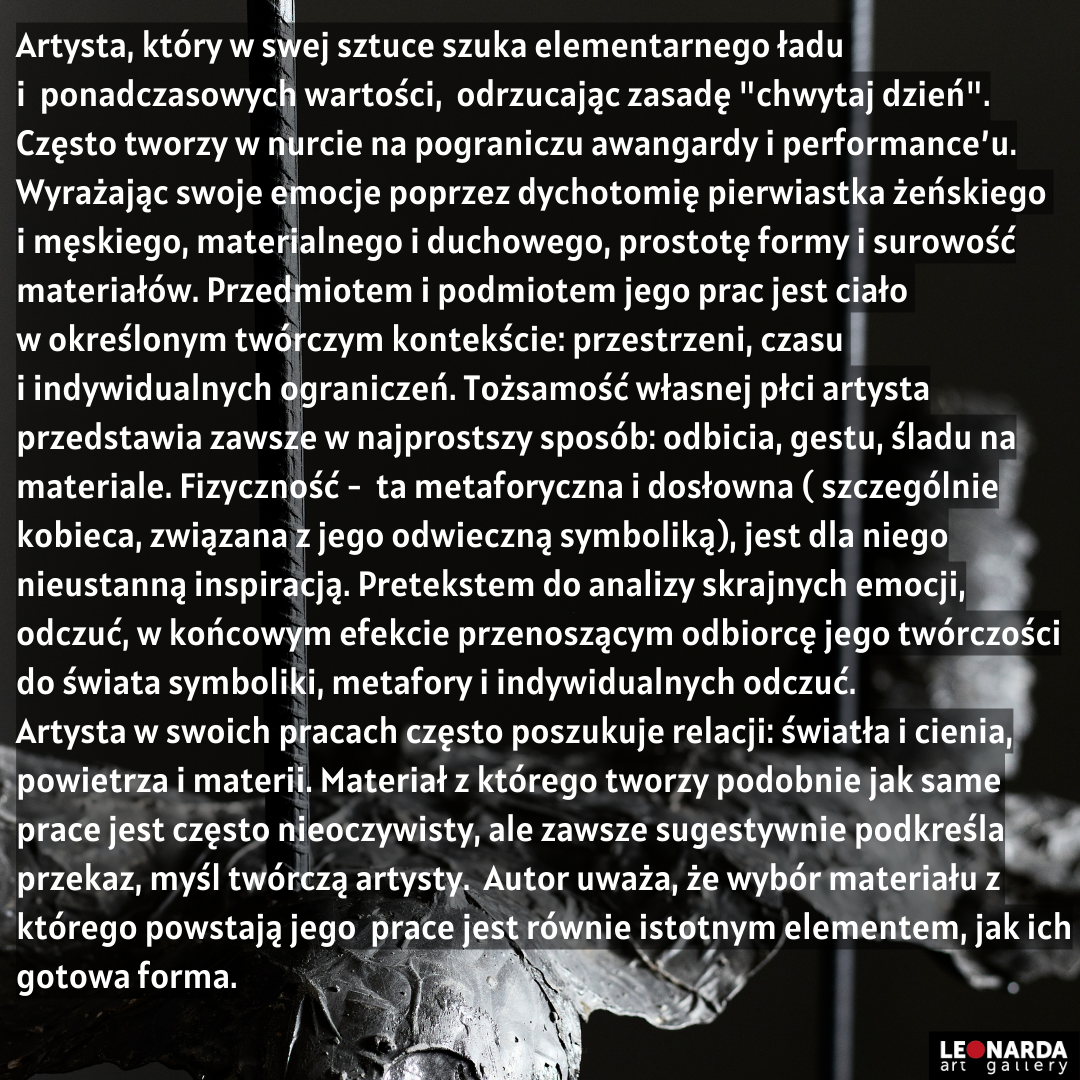 Artysta, który w swej sztuce szuka elementarnego ładu i ponadczasowych wartości, odrzucając zasadę "chwytaj dzień". Często tworzy w nurcie na pograniczu awangardy i performance'u. Wyrażając swoje emocje poprzez dychotomię pierwiastka żeńskiego i męskiego, materialnego i duchowego, prostotę formy i surowość materiałów. Przedmiotem i podmiotem jego prac jest ciało w określonym twórczym kontekście: przestrzeni, czasu i indywidualnych ograniczeń. Tożsamość własnej płci artysta przedstawia zawsze w najprostszy sposób: odbicia, gestu, śladu na materiale. Fizyczność - ta metaforyczna i dosłowna ( szczególnie kobieca, związana z jego odwieczną symboliką), jest dla niego nieustanną inspiracją. Pretekstem do analizy skrajnych emocji, odczuć, w końcowym efekcie przenoszącym odbiorcę jego twórczości do świata symboliki, metafory i indywidualnych odczuć.
Artysta w swoich pracach często poszukuje relacji: światła i cienia, powietrza i materii. Materiał z którego tworzy podobnie jak same prace jest często nieoczywisty, ale zawsze sugestywnie podkreśla przekaz, myśl twórczą artysty. Autor uważa, że wybór materiału z którego powstają jego prace jest równie istotnym elementem, jak ich gotowa forma.

LEONARDA
art gallery